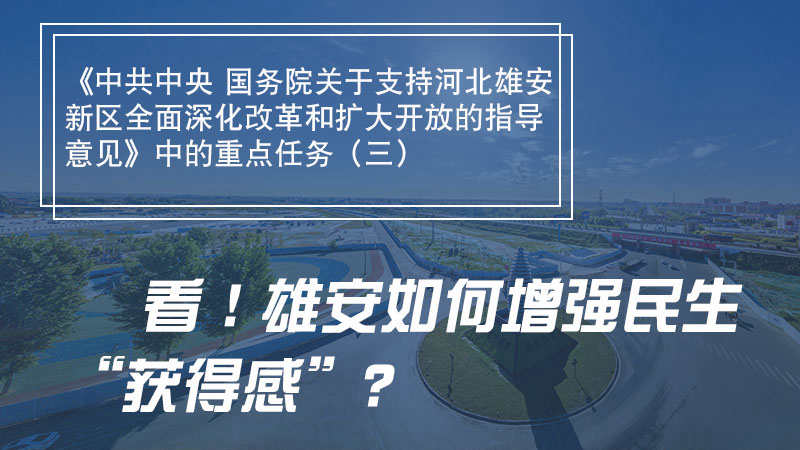 《中共中央 国务院关于支持河北雄安新区全面深化改革和扩大开放的指导意见》中的重点任务（三）

看！雄安如何增强民生“获得感”？